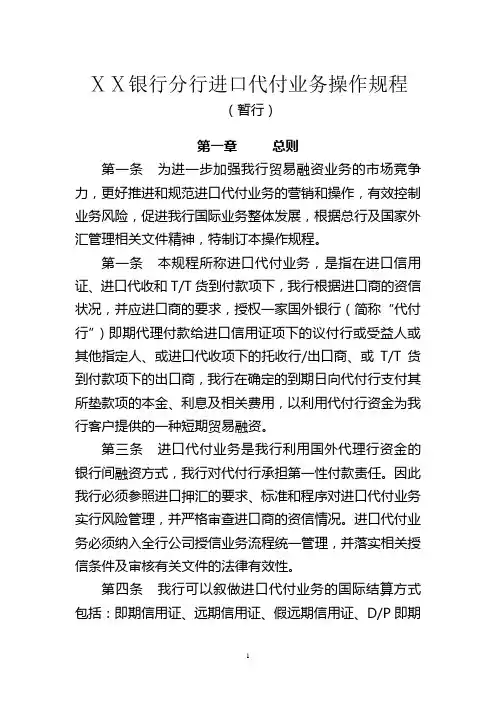 ＸＸ银行分行进口代付业务操作规程
（暂行）

第一章　　总则

第一条　为进一步加强我行贸易融资业务的市场竞争力，更好推进和规范进口代付业务的营销和操作，有效控制业务风险，促进我行国际业务整体发展，根据总行及国家外汇管理相关文件精神，特制订本操作规程。

第一条　本规程所称进口代付业务，是指在进口信用证、进口代收和 T/T 货到付款项下，我行根据进口商的资信状况，并应进口商的要求，授权一家国外银行（简称“代付行”）即期代理付款给进口信用证项下的议付行或受益人或其他指定人、或进口代收项下的托收行/出口商、或 T/T 货到付款项下的出口商，我行在确定的到期日向代付行支付其所垫款项的本金、利息及相关费用，以利用代付行资金为我行客户提供的一种短期贸易融资。

第三条　进口代付业务是我行利用国外代理行资金的银行间融资方式，我行对代付行承担第一性付款责任。因此我行必须参照进口押汇的要求、标准和程序对进口代付业务实行风险管理，并严格审查进口商的资信情况。进口代付业务必须纳入全行公司授信业务流程统一管理，并落实相关授信条件及审核有关文件的法律有效性。

第四条　我行可以叙做进口代付业务的国际结算方式包括：即期信用证、远期信用证、假远期信用证、D/P 即期

1